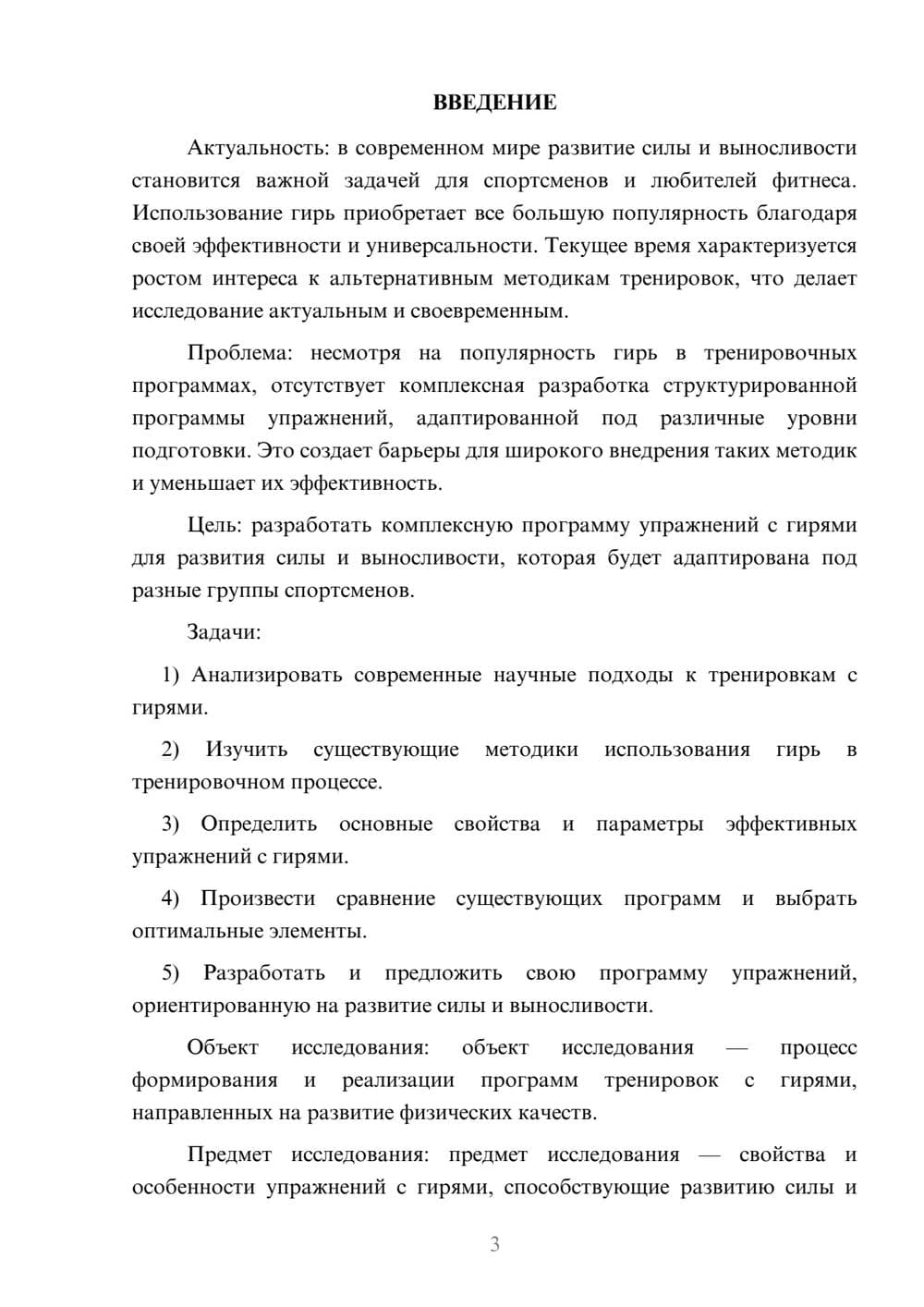 ВВЕДЕНИЕ

Актуальность: в современном мире развитие силы и выносливости становится важной задачей для спортсменов и любителей фитнеса. Использование гирь приобретает все большую популярность благодаря своей эффективности и универсальности. Текущее время характеризуется ростом интереса к альтернативным методикам тренировок, что делает исследование актуальным и своевременным.

Проблема: несмотря на популярность гирь в тренировочных программах, отсутствует комплексная разработка структурированной программы упражнений, адаптированной под различные уровни подготовки. Это создает барьеры для широкого внедрения таких методик и уменьшает их эффективность.

Цель: разработать комплексную программу упражнений с гирями для развития силы и выносливости, которая будет адаптирована под разные группы спортсменов.

Задачи:

1) Анализировать современные научные подходы к тренировкам с гирями.

2) Изучить существующие методики использования гирь в тренировочном процессе.

3) Определить основные свойства и параметры эффективных упражнений с гирями.

4) Произвести сравнение существующих программ и выбрать оптимальные элементы.

5) Разработать и предложить свою программу упражнений, ориентированную на развитие силы и выносливости.

Объект исследования: объект исследования — процесс формирования и реализации программ тренировок с гирями, направленных на развитие физических качеств.

Предмет исследования: предмет исследования — свойства и особенности упражнений с гирями, способствующие развитию силы и

3